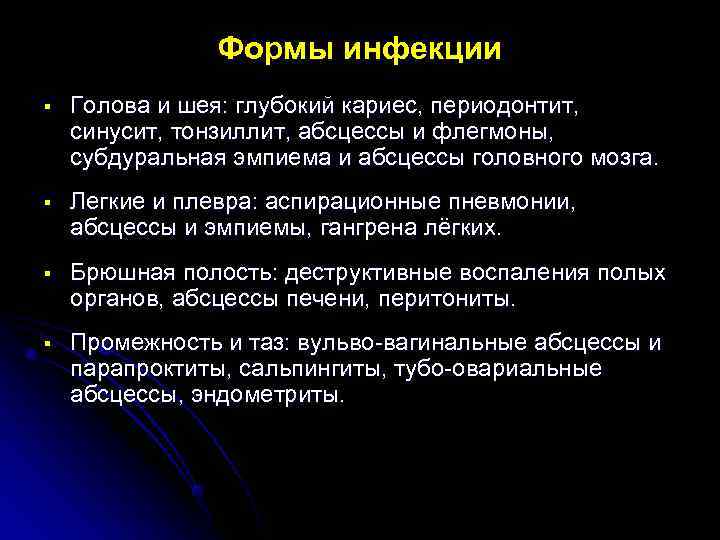 Формы инфекции

▪ Голова и шея: глубокий кариес, периодонтит, синусит, тонзиллит, абсцессы и флегмоны, субдуральная эмпиема и абсцессы головного мозга.

▪ Легкие и плевра: аспирационные пневмонии, абсцессы и эмпиемы, гангрена лёгких.

▪ Брюшная полость: деструктивные воспаления полых органов, абсцессы печени, перитониты.

▪ Промежность и таз: вульво-вагинальные абсцессы и парапроктиты, сальпингиты, тубо-овариальные абсцессы, эндометриты.